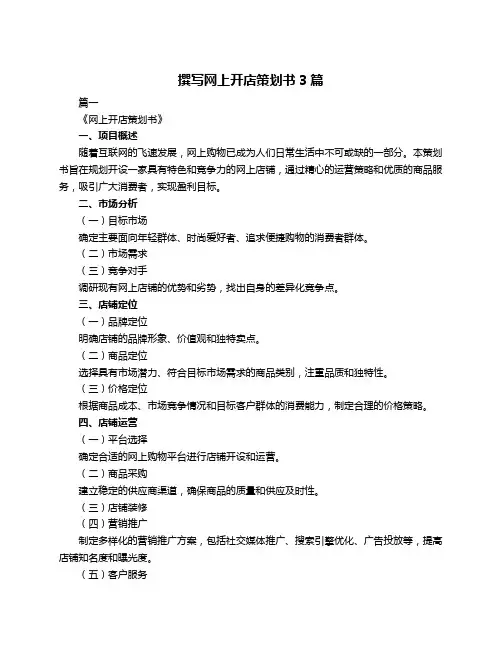 撰写网上开店策划书 3 篇

篇一

《网上开店策划书》

一、项目概述

随着互联网的飞速发展，网上购物已成为人们日常生活中不可或缺的一部分。本策划书旨在规划开设一家具有特色和竞争力的网上店铺，通过精心的运营策略和优质的商品服务，吸引广大消费者，实现盈利目标。

二、市场分析

（一）目标市场

确定主要面向年轻群体、时尚爱好者、追求便捷购物的消费者群体。

（二）市场需求

（三）竞争对手

调研现有网上店铺的优势和劣势，找出自身的差异化竞争点。

三、店铺定位

（一）品牌定位

明确店铺的品牌形象、价值观和独特卖点。

（二）商品定位

选择具有市场潜力、符合目标市场需求的商品类别，注重品质和独特性。

（三）价格定位

根据商品成本、市场竞争情况和目标客户群体的消费能力，制定合理的价格策略。

四、店铺运营

（一）平台选择

确定合适的网上购物平台进行店铺开设和运营。

（二）商品采购

建立稳定的供应商渠道，确保商品的质量和供应及时性。

（三）店铺装修

（四）营销推广

制定多样化的营销推广方案，包括社交媒体推广、搜索引擎优化、广告投放等，提高店铺知名度和曝光度。

（五）客户服务